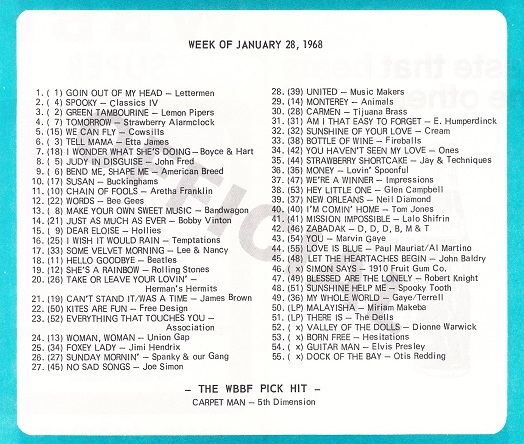 WEEK OF JANUARY 28, 1968

1. ( 1) GOIN OUT OF MY HEAD – Lettermen
2. ( 4) SPOOKY – Classics IV
3. ( 2) GREEN TAMBOURINE – Lemon Pipers
4. ( 7) TOMORROW – Strawberry Alarmclock
5. (15) WE CAN FLY – Cowsills
6. ( 3) TELL MAMA – Etta James
7. (18) I WONDER WHAT SHE'S DOING – Boyce & Hart
8. ( 5) JUDY IN DISGUISE – John Fred
9. ( 6) BEND ME, SHAPE ME – American Breed
10. (17) SUSAN – Buckinghams
11. (10) CHAIN OF FOOLS – Aretha Franklin
12. (22) WORDS – Bee Gees
13. ( 8) MAKE YOUR OWN SWEET MUSIC – Bandwagon
14. (21) JUST AS MUCH AS EVER – Bobby Vinton
15. ( 9) DEAR ELOISE – Hollies
16. (25) I WISH IT WOULD RAIN – Temptations
17. (33) SOME VELVET MORNING – Lee & Nancy
18. (11) HELLO GOODBYE – Beatles
19. (12) SHE'S A RAINBOW – Rolling Stones
20. (26) TAKE OR LEAVE YOUR LOVIN' – Herman's Hermits
21. (19) CAN'T STAND IT/WAS A TIME – James Brown
22. (50) KITES ARE FUN – Free Design
23. (52) EVERYTHING THAT TOUCHES YOU – Association
24. (13) WOMAN, WOMAN – Union Gap
25. (34) FOXEY LADY – Jimi Hendrix
26. (27) SUNDAY MORNIN' – Spanky & our Gang
27. (45) NO SAD SONGS – Joe Simon
28. (39) UNITED – Music Makers
29. (14) MONTEREY – Animals
30. (28) CARMEN – Tijuana Brass
31. (31) AM I THAT EASY TO FORGET – E. Humperdinck
32. (32) SUNSHINE OF YOUR LOVE – Cream
33. (38) BOTTLE OF WINE – Fireballs
34. (42) YOU HAVEN'T SEEN MY LOVE – Ones
35. (44) STRAWBERRY SHORTCAKE – Jay & Techniques
36. (35) MONEY – Lovin' Spoonful
37. (47) WE'RE A WINNER – Impressions
38. (53) HEY LITTLE ONE – Glen Campbell
39. (37) NEW ORLEANS – Neil Diamond
40. (40) I'M COMIN' HOME – Tom Jones
41. (41) MISSION IMPOSSIBLE – Lalo Shifrin
42. (46) ZABADAK – D, D, D, B, M & T
43. (54) YOU – Marvin Gaye
44. (55) LOVE IS BLUE – Paul Mauriat/Al Martino
45. (48) LET THE HEARTACHES BEGIN – John Baldry
46. ( x) SIMON SAYS – 1910 Fruit Gum Co.
47. (49) BLESSED ARE THE LONELY – Robert Knight
48. (51) SUNSHINE HELP ME – Spooky Tooth
49. (36) MY WHOLE WORLD – Gaye/Terrell
50. (LP) MALAYISHA – Miriam Makeba
51. (LP) THERE IS – The Dells
52. ( x) VALLEY OF THE DOLLS – Dionne Warwick
53. ( x) BORN FREE – Hesitations
54. ( x) GUITAR MAN – Elvis Presley
55. ( x) DOCK OF THE BAY – Otis Redding

– THE WBBF PICK HIT –
CARPET MAN – 5th Dimension